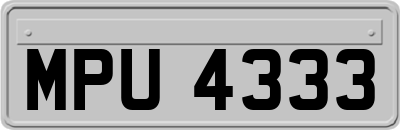 MPU 4333